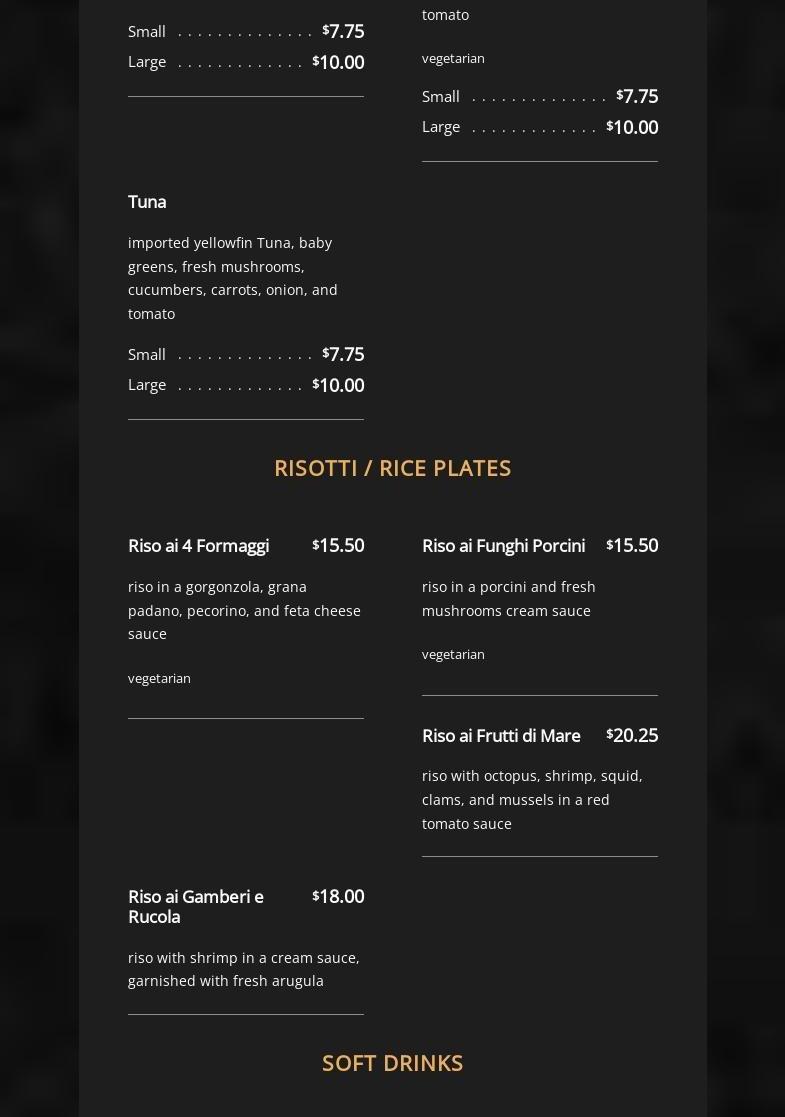 Small $7.75
Large $10.00

Tuna

imported yellowfin Tuna, baby greens, fresh mushrooms, cucumbers, carrots, onion, and tomato

Small $7.75
Large $10.00

tomato

vegetarian

Small $7.75
Large $10.00

RISOTTI / RICE PLATES

Riso ai 4 Formaggi $15.50

riso in a gorgonzola, grana padano, pecorino, and feta cheese sauce

vegetarian

Riso ai Gamberi e Rucola $18.00

riso with shrimp in a cream sauce, garnished with fresh arugula

Riso ai Funghi Porcini $15.50

riso in a porcini and fresh mushrooms cream sauce

vegetarian

Riso ai Frutti di Mare $20.25

riso with octopus, shrimp, squid, clams, and mussels in a red tomato sauce

SOFT DRINKS